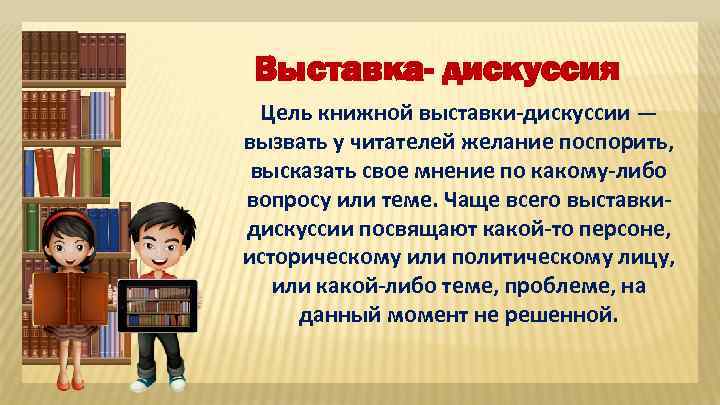 Выставка- дискуссия

Цель книжной выставки-дискуссии — вызвать у читателей желание поспорить, высказать свое мнение по какому-либо вопросу или теме. Чаще всего выставки-дискуссии посвящают какой-то персоне, историческому или политическому лицу, или какой-либо теме, проблеме, на данный момент не решенной.